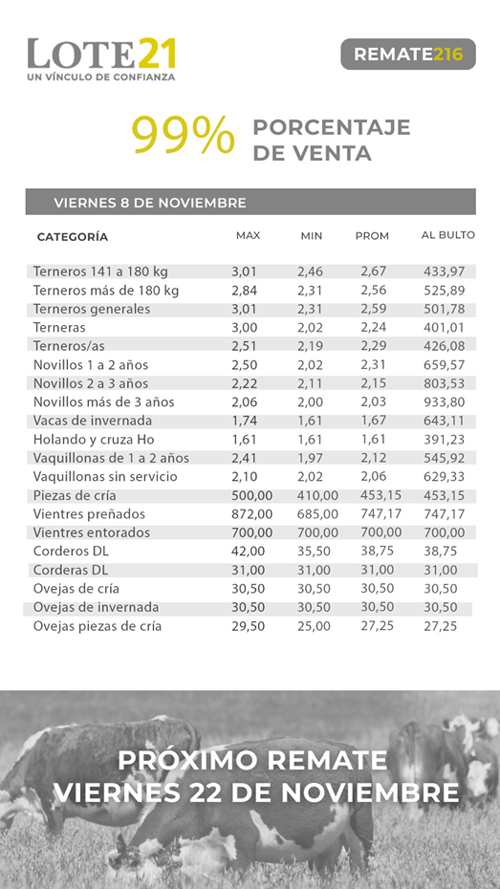 LOTE21
UN VÍNCULO DE CONFIANZA

REMATE216

99% PORCENTAJE DE VENTA

VIERNES 8 DE NOVIEMBRE

| CATEGORÍA | MAX | MIN | PROM | AL BULTO |
|---|---|---|---|---|
| Terneros 141 a 180 kg | 3,01 | 2,46 | 2,67 | 433,97 |
| Terneros más de 180 kg | 2,84 | 2,31 | 2,56 | 525,89 |
| Terneros generales | 3,01 | 2,31 | 2,59 | 501,78 |
| Terneras | 3,00 | 2,02 | 2,24 | 401,01 |
| Terneros/as | 2,51 | 2,19 | 2,29 | 426,08 |
| Novillos 1 a 2 años | 2,50 | 2,02 | 2,31 | 659,57 |
| Novillos 2 a 3 años | 2,22 | 2,11 | 2,15 | 803,53 |
| Novillos más de 3 años | 2,06 | 2,00 | 2,03 | 933,80 |
| Vacas de invernada | 1,74 | 1,61 | 1,67 | 643,11 |
| Holando y cruza Ho | 1,61 | 1,61 | 1,61 | 391,23 |
| Vaquillonas de 1 a 2 años | 2,41 | 1,97 | 2,12 | 545,92 |
| Vaquillonas sin servicio | 2,10 | 2,02 | 2,06 | 629,33 |
| Piezas de cría | 500,00 | 410,00 | 453,15 | 453,15 |
| Vientres preñados | 872,00 | 685,00 | 747,17 | 747,17 |
| Vientres entorados | 700,00 | 700,00 | 700,00 | 700,00 |
| Corderos DL | 42,00 | 35,50 | 38,75 | 38,75 |
| Corderas DL | 31,00 | 31,00 | 31,00 | 31,00 |
| Ovejas de cría | 30,50 | 30,50 | 30,50 | 30,50 |
| Ovejas de invernada | 30,50 | 30,50 | 30,50 | 30,50 |
| Ovejas piezas de cría | 29,50 | 25,00 | 27,25 | 27,25 |

PRÓXIMO REMATE
VIERNES 22 DE NOVIEMBRE